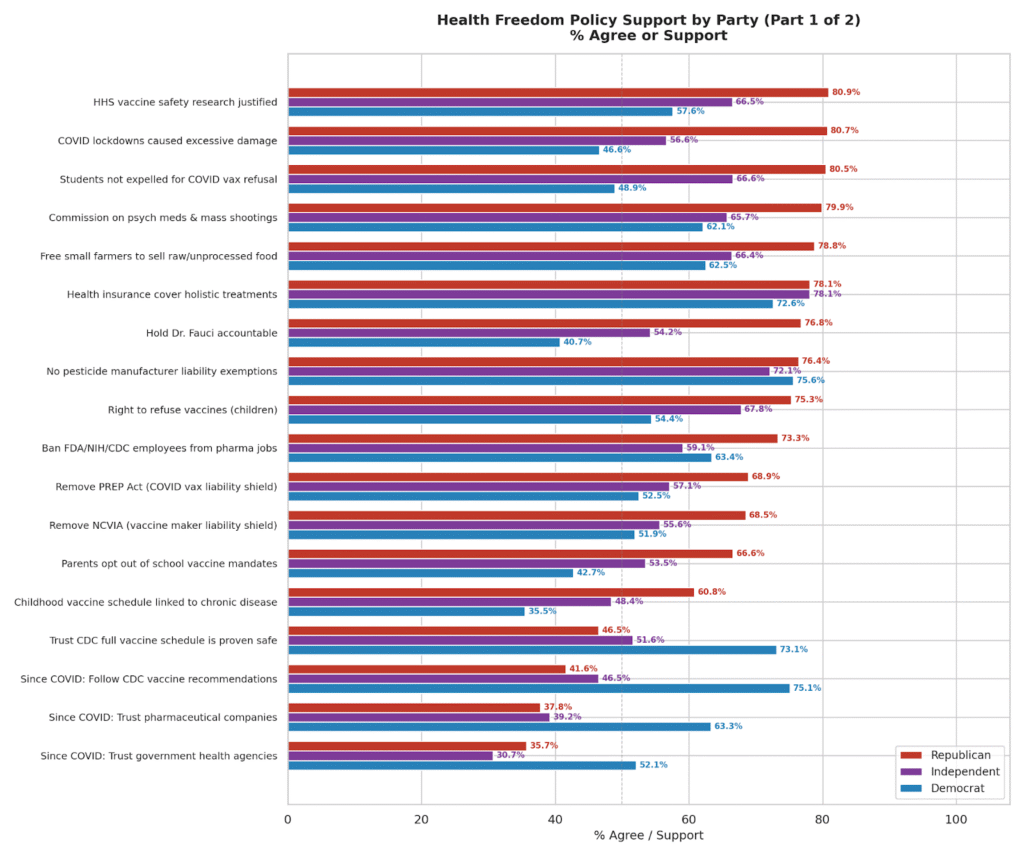 Health Freedom Policy Support by Party (Part 1 of 2)
% Agree or Support

HHS vaccine safety research justified
80.9%
66.5%
57.6%

COVID lockdowns caused excessive damage
80.7%
56.6%
46.6%

Students not expelled for COVID vax refusal
80.5%
66.6%
48.9%

Commission on psych meds & mass shootings
79.9%
65.7%
62.1%

Free small farmers to sell raw/unprocessed food
78.8%
66.4%
62.5%

Health insurance cover holistic treatments
78.1%
78.1%
72.6%

Hold Dr. Fauci accountable
76.8%
54.2%
40.7%

No pesticide manufacturer liability exemptions
76.4%
72.1%
75.6%

Right to refuse vaccines (children)
75.3%
67.8%
54.4%

Ban FDA/NIH/CDC employees from pharma jobs
73.3%
59.1%
63.4%

Remove PREP Act (COVID vax liability shield)
68.9%
57.1%
52.5%

Remove NCVIA (vaccine maker liability shield)
68.5%
55.6%
51.9%

Parents opt out of school vaccine mandates
66.6%
53.5%
42.7%

Childhood vaccine schedule linked to chronic disease
60.8%
48.4%
35.5%

Trust CDC full vaccine schedule is proven safe
46.5%
51.6%
73.1%

Since COVID: Follow CDC vaccine recommendations
41.6%
46.5%
75.1%

Since COVID: Trust pharmaceutical companies
37.8%
39.2%
63.3%

Since COVID: Trust government health agencies
35.7%
30.7%
52.1%

Republican
Independent
Democrat

0 20 40 60 80 100
% Agree / Support